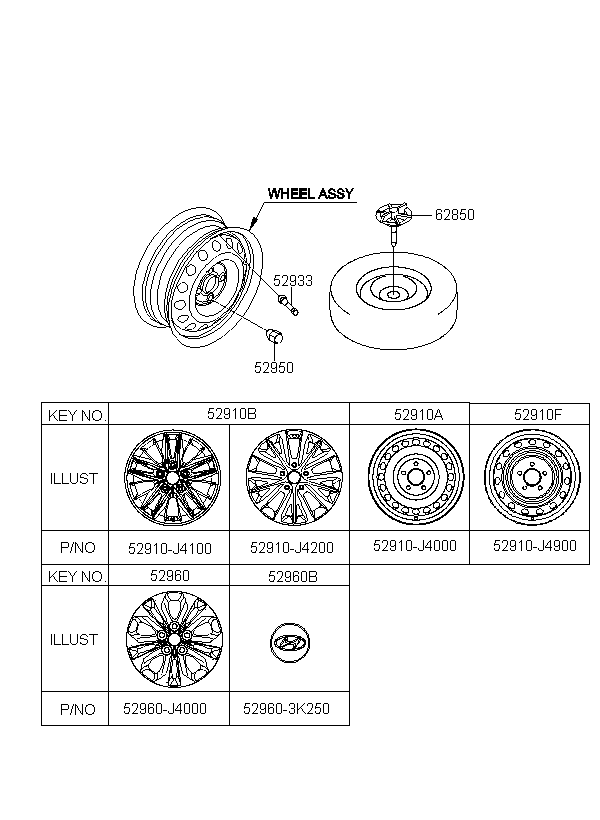 WHEEL ASSY

62850

52933

52950

| KEY NO. | 52910B | | 52910A | 52910F |
|---|---|---|---|---|
| ILLUST | | | | |
| P/NO | 52910-J4100 | 52910-J4200 | 52910-J4000 | 52910-J4900 |

| KEY NO. | 52960 | 52960B |
|---|---|---|
| ILLUST | | |
| P/NO | 52960-J4000 | 52960-3K250 |